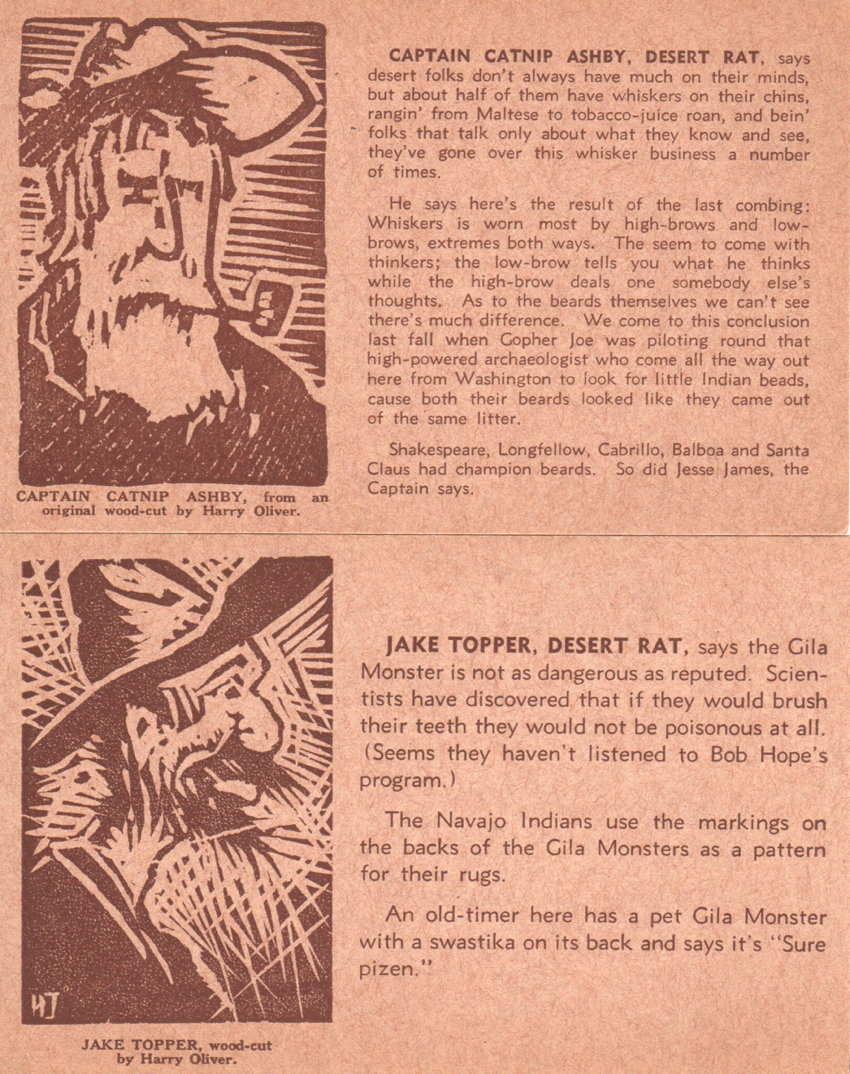 CAPTAIN CATNIP ASHBY, from an original wood-cut by Harry Oliver.

CAPTAIN CATNIP ASHBY, DESERT RAT, says desert folks don't always have much on their minds, but about half of them have whiskers on their chins, rangin' from Maltese to tobacco-juice roan, and bein' folks that talk only about what they know and see, they've gone over this whisker business a number of times.

He says here's the result of the last combing: Whiskers is worn most by high-brows and low-brows, extremes both ways. The seem to come with thinkers; the low-brow tells you what he thinks while the high-brow deals one somebody else's thoughts. As to the beards themselves we can't see there's much difference. We come to this conclusion last fall when Gopher Joe was piloting round that high-powered archaeologist who come all the way out here from Washington to look for little Indian beads, cause both their beards looked like they came out of the same litter.

Shakespeare, Longfellow, Cabrillo, Balboa and Santa Claus had champion beards. So did Jesse James, the Captain says.

HJ

JAKE TOPPER, wood-cut by Harry Oliver.

JAKE TOPPER, DESERT RAT, says the Gila Monster is not as dangerous as reputed. Scientists have discovered that if they would brush their teeth they would not be poisonous at all. (Seems they haven't listened to Bob Hope's program.)

The Navajo Indians use the markings on the backs of the Gila Monsters as a pattern for their rugs.

An old-timer here has a pet Gila Monster with a swastika on its back and says it's "Sure pizen."